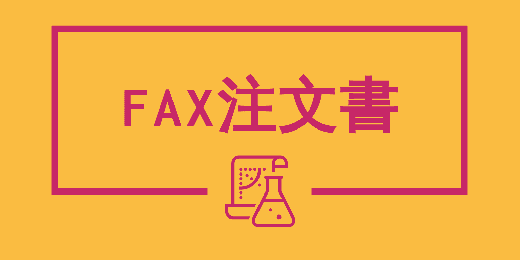 FAX注文書